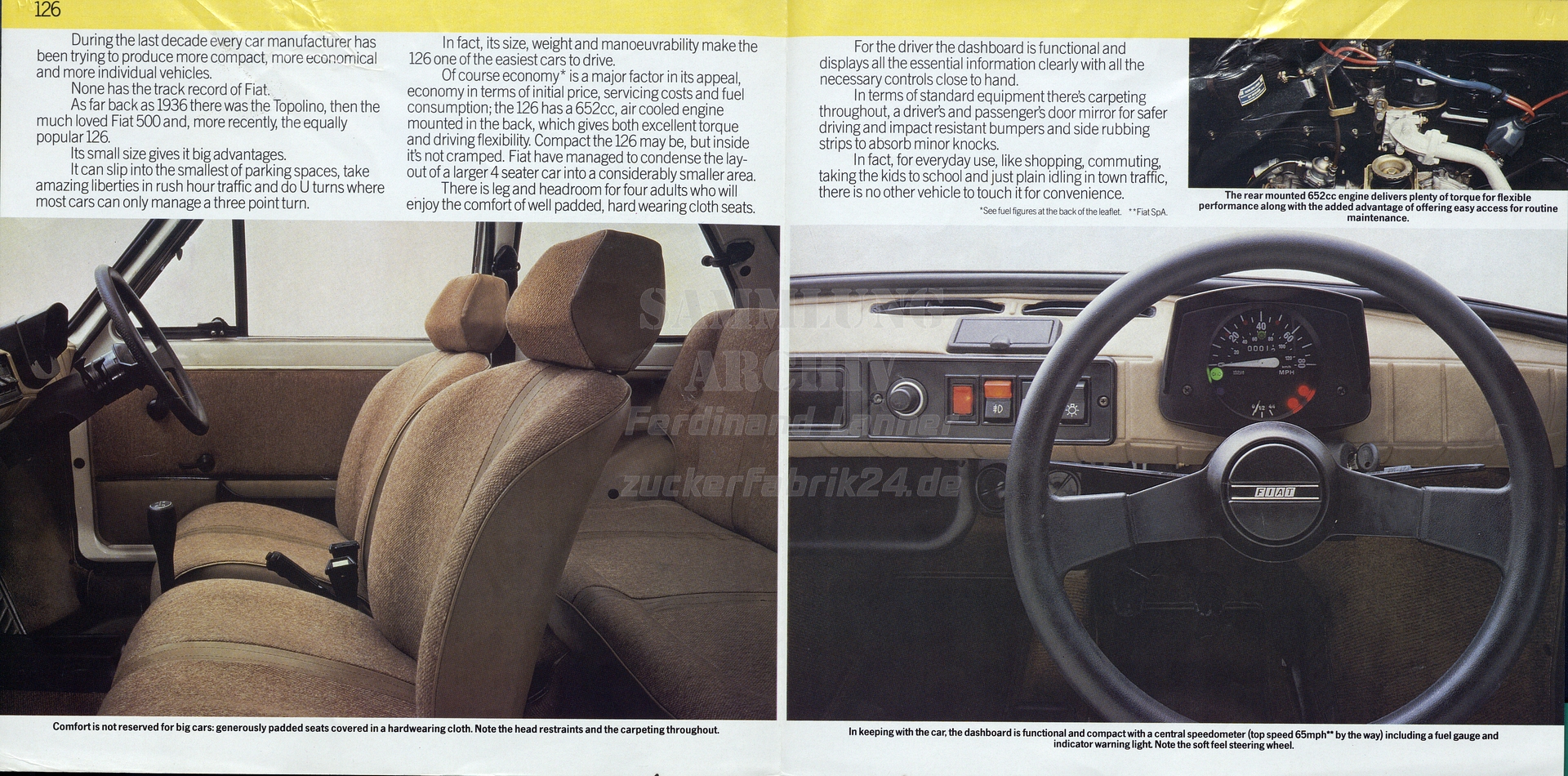 126

During the last decade every car manufacturer has been trying to produce more compact, more economical and more individual vehicles.

None has the track record of Fiat.

As far back as 1936 there was the Topolino, then the much loved Fiat 500 and, more recently, the equally popular 126.

Its small size gives it big advantages.

It can slip into the smallest of parking spaces, take amazing liberties in rush hour traffic and do U turns where most cars can only manage a three point turn.

In fact, its size, weight and manoeuvrability make the 126 one of the easiest cars to drive.

Of course economy* is a major factor in its appeal, economy in terms of initial price, servicing costs and fuel consumption; the 126 has a 652cc, air cooled engine mounted in the back, which gives both excellent torque and driving flexibility. Compact the 126 may be, but inside it's not cramped. Fiat have managed to condense the layout of a larger 4 seater car into a considerably smaller area.

There is leg and headroom for four adults who will enjoy the comfort of well padded, hard wearing cloth seats.

For the driver the dashboard is functional and displays all the essential information clearly with all the necessary controls close to hand.

In terms of standard equipment there's carpeting throughout, a driver's and passenger's door mirror for safer driving and impact resistant bumpers and side rubbing strips to absorb minor knocks.

In fact, for everyday use, like shopping, commuting, taking the kids to school and just plain idling in town traffic, there is no other vehicle to touch it for convenience.

*See fuel figures at the back of the leaflet. **Fiat SpA.

The rear mounted 652cc engine delivers plenty of torque for flexible performance along with the added advantage of offering easy access for routine maintenance.

SAMMLUNG ARCHIV Ferdinand Lanner zuckerfabrik24.de

FIAT

MPH

Comfort is not reserved for big cars: generously padded seats covered in a hardwearing cloth. Note the head restraints and the carpeting throughout.

In keeping with the car, the dashboard is functional and compact with a central speedometer (top speed 65mph** by the way) including a fuel gauge and indicator warning light. Note the soft feel steering wheel.